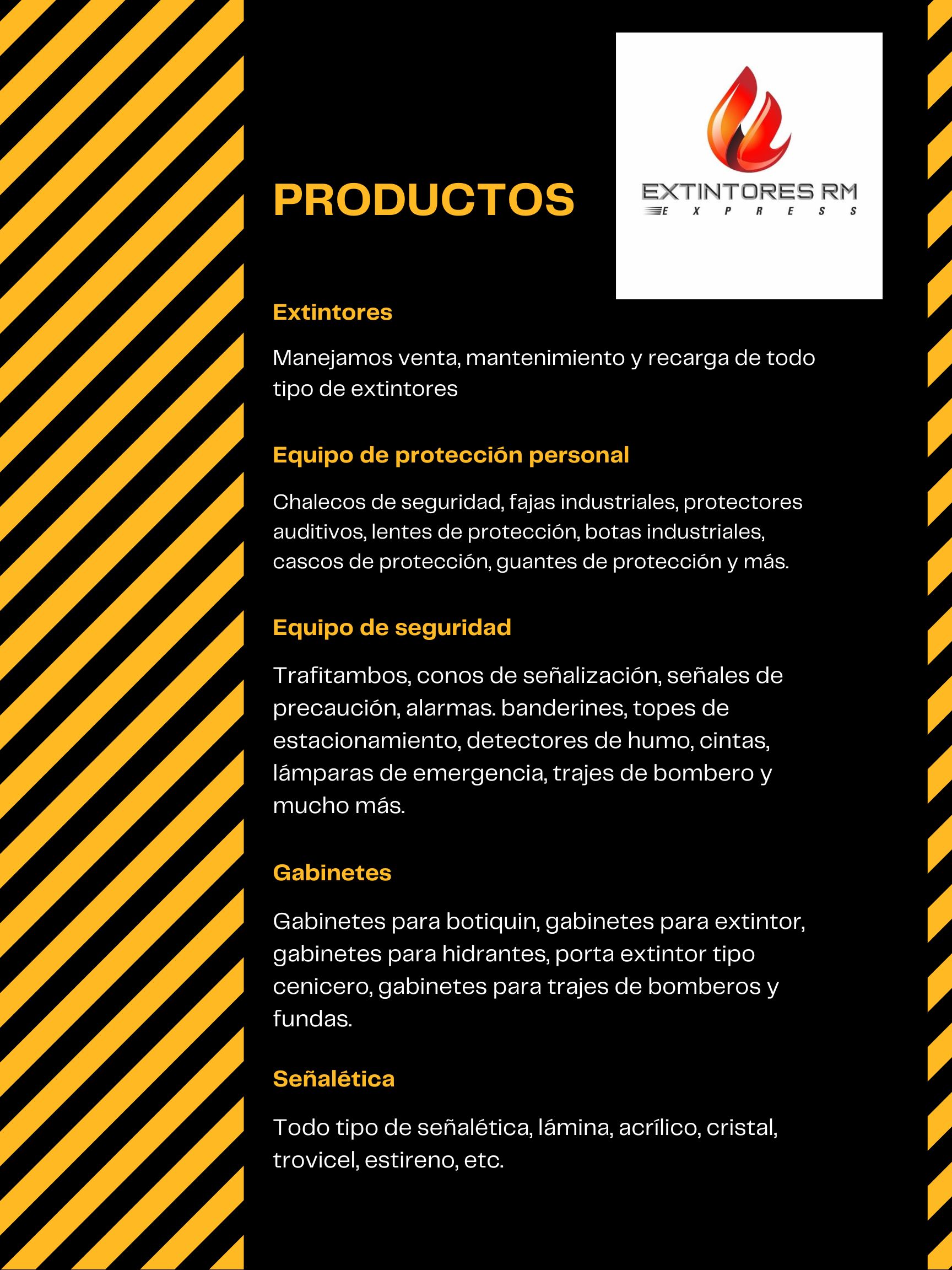 PRODUCTOS

EXTINTORES RM
EXPRESS

Extintores

Manejamos venta, mantenimiento y recarga de todo tipo de extintores

Equipo de protección personal

Chalecos de seguridad, fajas industriales, protectores auditivos, lentes de protección, botas industriales, cascos de protección, guantes de protección y más.

Equipo de seguridad

Trafitambos, conos de señalización, señales de precaución, alarmas. banderines, topes de estacionamiento, detectores de humo, cintas, lámparas de emergencia, trajes de bombero y mucho más.

Gabinetes

Gabinetes para botiquin, gabinetes para extintor, gabinetes para hidrantes, porta extintor tipo cenicero, gabinetes para trajes de bomberos y fundas.

Señalética

Todo tipo de señalética, lámina, acrílico, cristal, trovicel, estireno, etc.